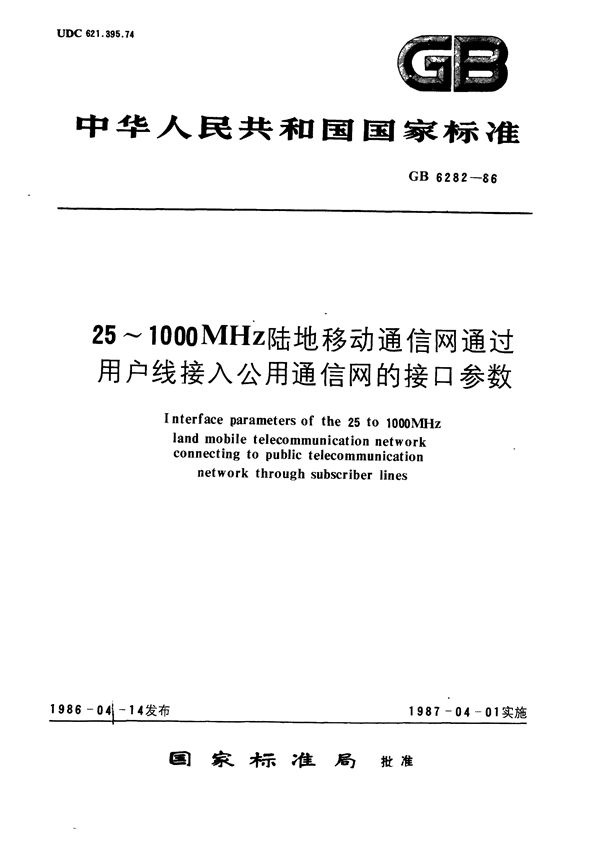 UDC 621.395.74

GB

中华人民共和国国家标准

GB 6282—86

25～1000MHz陆地移动通信网通过用户线接入公用通信网的接口参数

Interface parameters of the 25 to 1000MHz land mobile telecommunication network connecting to public telecommunication network through subscriber lines

1986-04-14发布

1987-04-01实施

国家标准局 批准